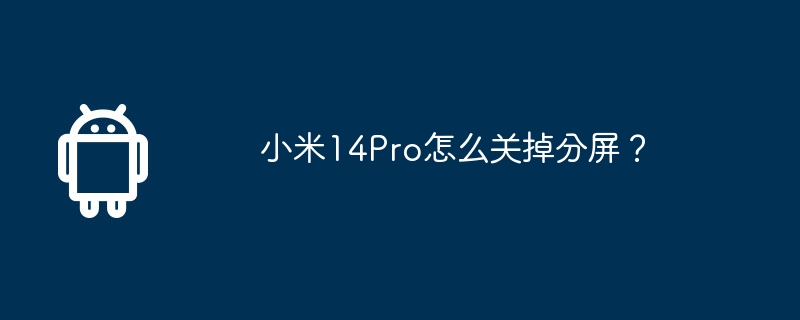 小米14Pro怎么关掉分屏？